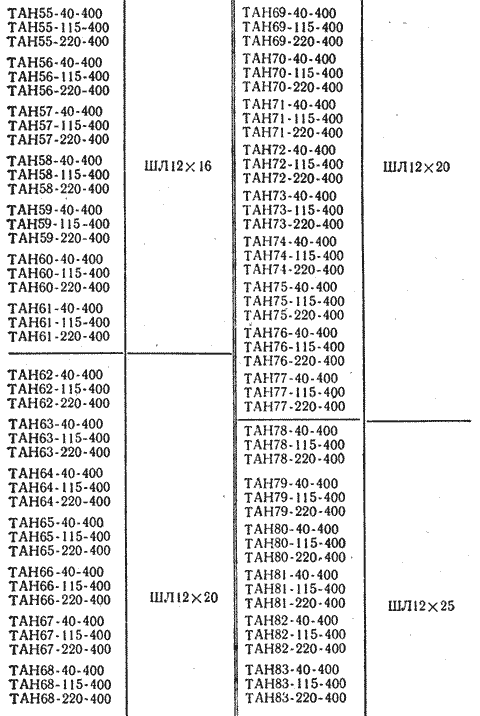 | | |
|---|---|
| ТАН55-40-400 ТАН55-115-400 ТАН55-220-400 ТАН56-40-400 ТАН56-115-400 ТАН56-220-400 ТАН57-40-400 ТАН57-115-400 ТАН57-220-400 ТАН58-40-400 ТАН58-115-400 ТАН58-220-400 ТАН59-40-400 ТАН59-115-400 ТАН59-220-400 ТАН60-40-400 ТАН60-115-400 ТАН60-220-400 ТАН61-40-400 ТАН61-115-400 ТАН61-220-400 | ШЛ12×16 |
| ТАН62-40-400 ТАН62-115-400 ТАН62-220-400 ТАН63-40-400 ТАН63-115-400 ТАН63-220-400 ТАН64-40-400 ТАН64-115-400 ТАН64-220-400 ТАН65-40-400 ТАН65-115-400 ТАН65-220-400 ТАН66-40-400 ТАН66-115-400 ТАН66-220-400 ТАН67-40-400 ТАН67-115-400 ТАН67-220-400 ТАН68-40-400 ТАН68-115-400 ТАН68-220-400 | ШЛ12×20 |

| | |
|---|---|
| ТАН69-40-400 ТАН69-115-400 ТАН69-220-400 ТАН70-40-400 ТАН70-115-400 ТАН70-220-400 ТАН71-40-400 ТАН71-115-400 ТАН71-220-400 ТАН72-40-400 ТАН72-115-400 ТАН72-220-400 ТАН73-40-400 ТАН73-115-400 ТАН73-220-400 ТАН74-40-400 ТАН74-115-400 ТАН74-220-400 ТАН75-40-400 ТАН75-115-400 ТАН75-220-400 ТАН76-40-400 ТАН76-115-400 ТАН76-220-400 ТАН77-40-400 ТАН77-115-400 ТАН77-220-400 | ШЛ12×20 |
| ТАН78-40-400 ТАН78-115-400 ТАН78-220-400 ТАН79-40-400 ТАН79-115-400 ТАН79-220-400 ТАН80-40-400 ТАН80-115-400 ТАН80-220-400 ТАН81-40-400 ТАН81-115-400 ТАН81-220-400 ТАН82-40-400 ТАН82-115-400 ТАН82-220-400 ТАН83-40-400 ТАН83-115-400 ТАН83-220-400 | ШЛ12×25 |